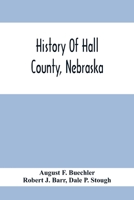 History Of Hall County, Nebraska

August F. Buechler
Robert J. Barr, Dale P. Stough